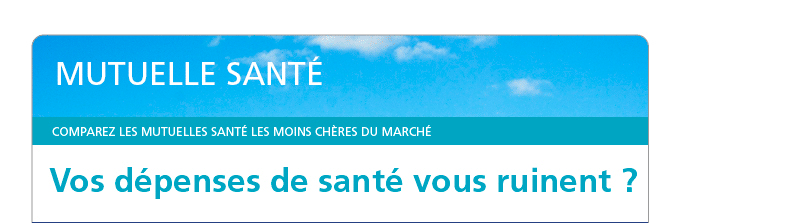 MUTUELLE SANTÉ

COMPAREZ LES MUTUELLES SANTÉ LES MOINS CHÈRES DU MARCHÉ

Vos dépenses de santé vous ruinent ?